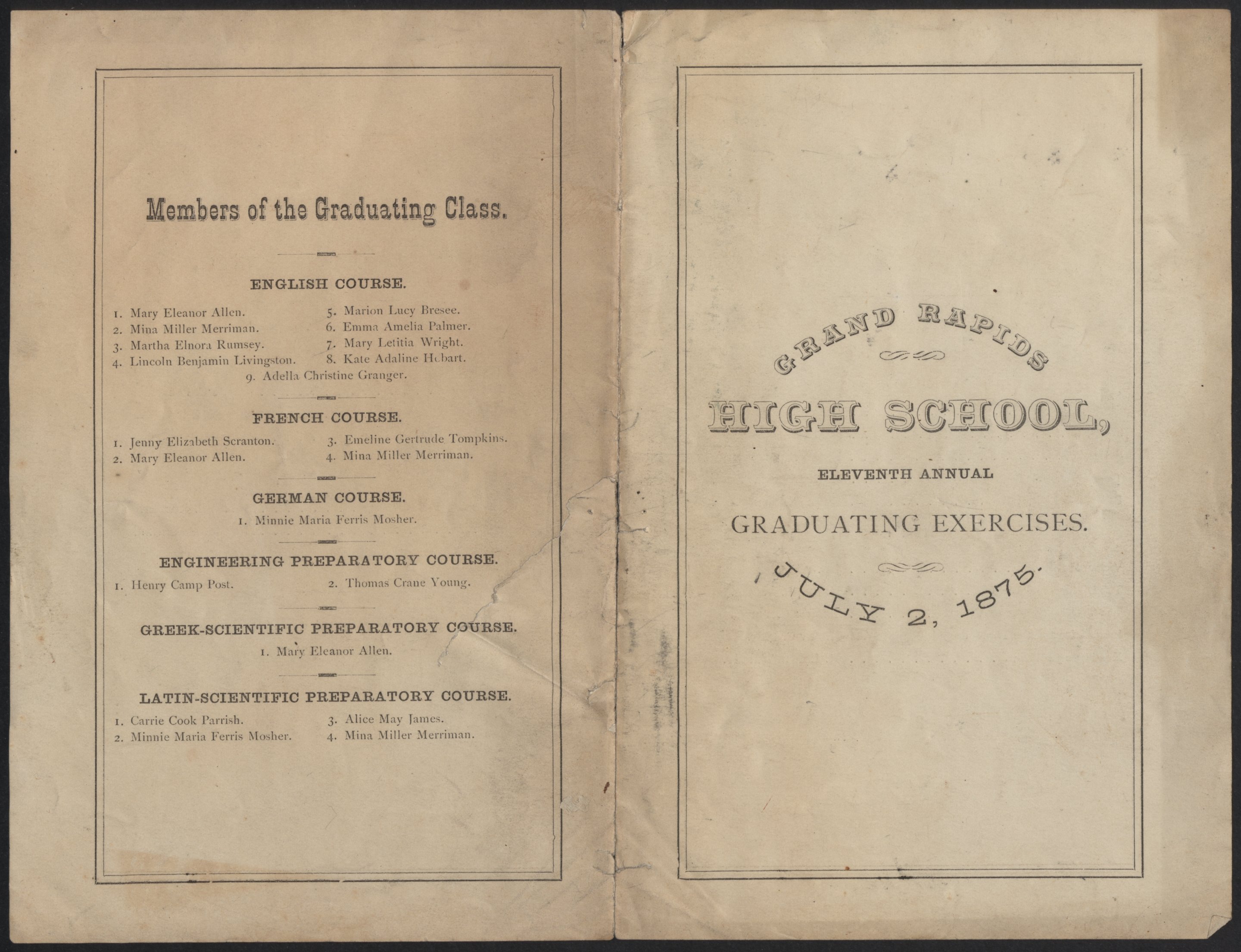 Members of the Graduating Class.

ENGLISH COURSE.

1. Mary Eleanor Allen.
2. Mina Miller Merriman.
3. Martha Elnora Rumsey.
4. Lincoln Benjamin Livingston.
5. Marion Lucy Bresee.
6. Emma Amelia Palmer.
7. Mary Letitia Wright.
8. Kate Adaline Hobart.
9. Adella Christine Granger.

FRENCH COURSE.

1. Jenny Elizabeth Scranton.
2. Mary Eleanor Allen.
3. Emeline Gertrude Tompkins.
4. Mina Miller Merriman.

GERMAN COURSE.

1. Minnie Maria Ferris Mosher.

ENGINEERING PREPARATORY COURSE.

1. Henry Camp Post.
2. Thomas Crane Young.

GREEK-SCIENTIFIC PREPARATORY COURSE.

1. Mary Eleanor Allen.

LATIN-SCIENTIFIC PREPARATORY COURSE.

1. Carrie Cook Parrish.
2. Minnie Maria Ferris Mosher.
3. Alice May James.
4. Mina Miller Merriman.

GRAND RAPIDS

HIGH SCHOOL,

ELEVENTH ANNUAL

GRADUATING EXERCISES.

JULY 2, 1875.